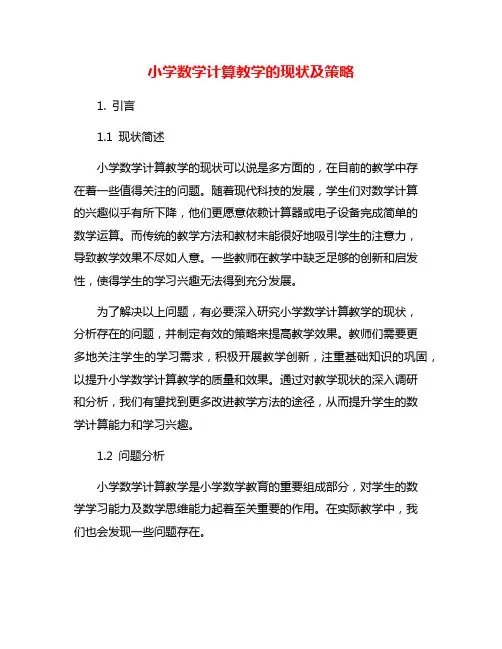 小学数学计算教学的现状及策略

1. 引言

1.1 现状简述

小学数学计算教学的现状可以说是多方面的，在目前的教学中存在着一些值得关注的问题。随着现代科技的发展，学生们对数学计算的兴趣似乎有所下降，他们更愿意依赖计算器或电子设备完成简单的数学运算。而传统的教学方法和教材未能很好地吸引学生的注意力，导致教学效果不尽如人意。一些教师在教学中缺乏足够的创新和启发性，使得学生的学习兴趣无法得到充分发展。

为了解决以上问题，有必要深入研究小学数学计算教学的现状，分析存在的问题，并制定有效的策略来提高教学效果。教师们需要更多地关注学生的学习需求，积极开展教学创新，注重基础知识的巩固，以提升小学数学计算教学的质量和效果。通过对教学现状的深入调研和分析，我们有望找到更多改进教学方法的途径，从而提升学生的数学计算能力和学习兴趣。

1.2 问题分析

小学数学计算教学是小学数学教育的重要组成部分，对学生的数学学习能力及数学思维能力起着至关重要的作用。在实际教学中，我们也会发现一些问题存在。